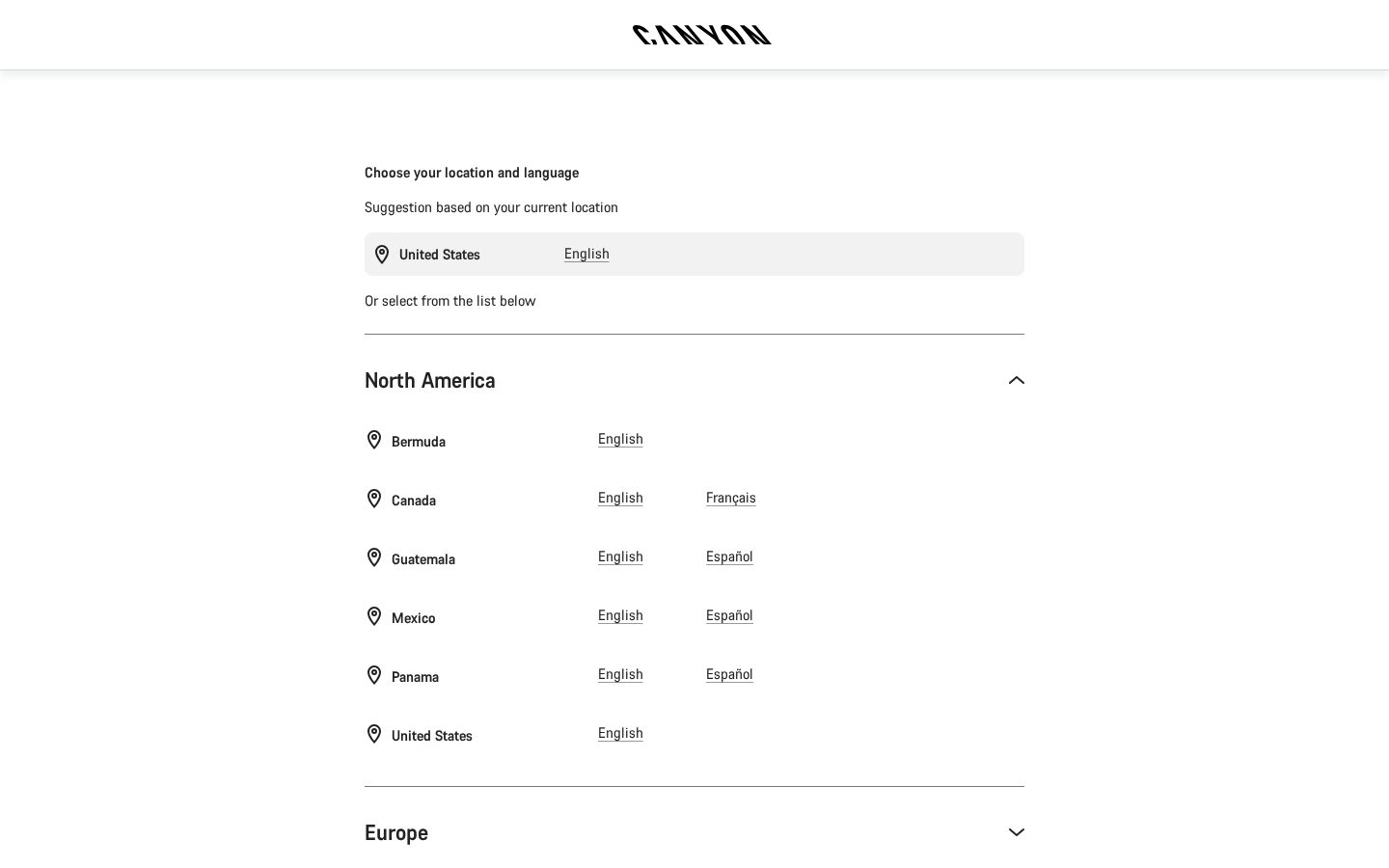 CANYON

Choose your location and language

Suggestion based on your current location

United States English

Or select from the list below

North America

Bermuda English

Canada English Français

Guatemala English Español

Mexico English Español

Panama English Español

United States English

Europe